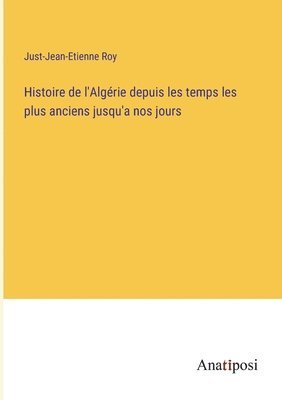 Just-Jean-Etienne Roy

Histoire de l'Algérie depuis les temps les plus anciens jusqu'a nos jours

Anatiposi